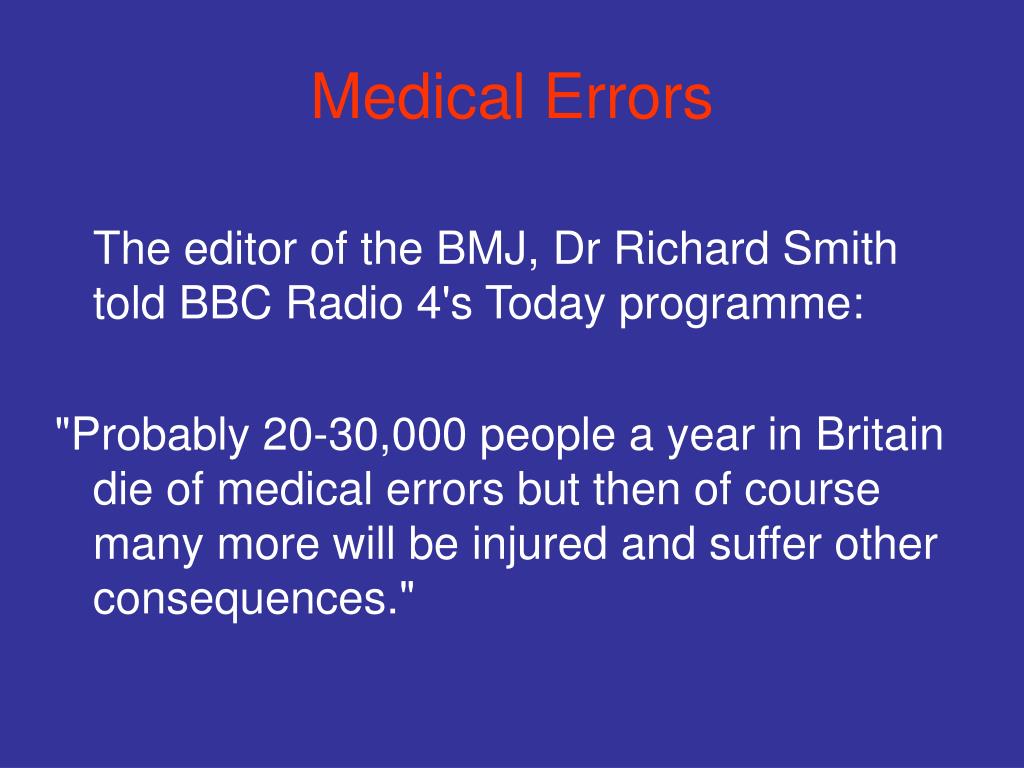 Medical Errors

The editor of the BMJ, Dr Richard Smith told BBC Radio 4's Today programme:

"Probably 20-30,000 people a year in Britain die of medical errors but then of course many more will be injured and suffer other consequences."